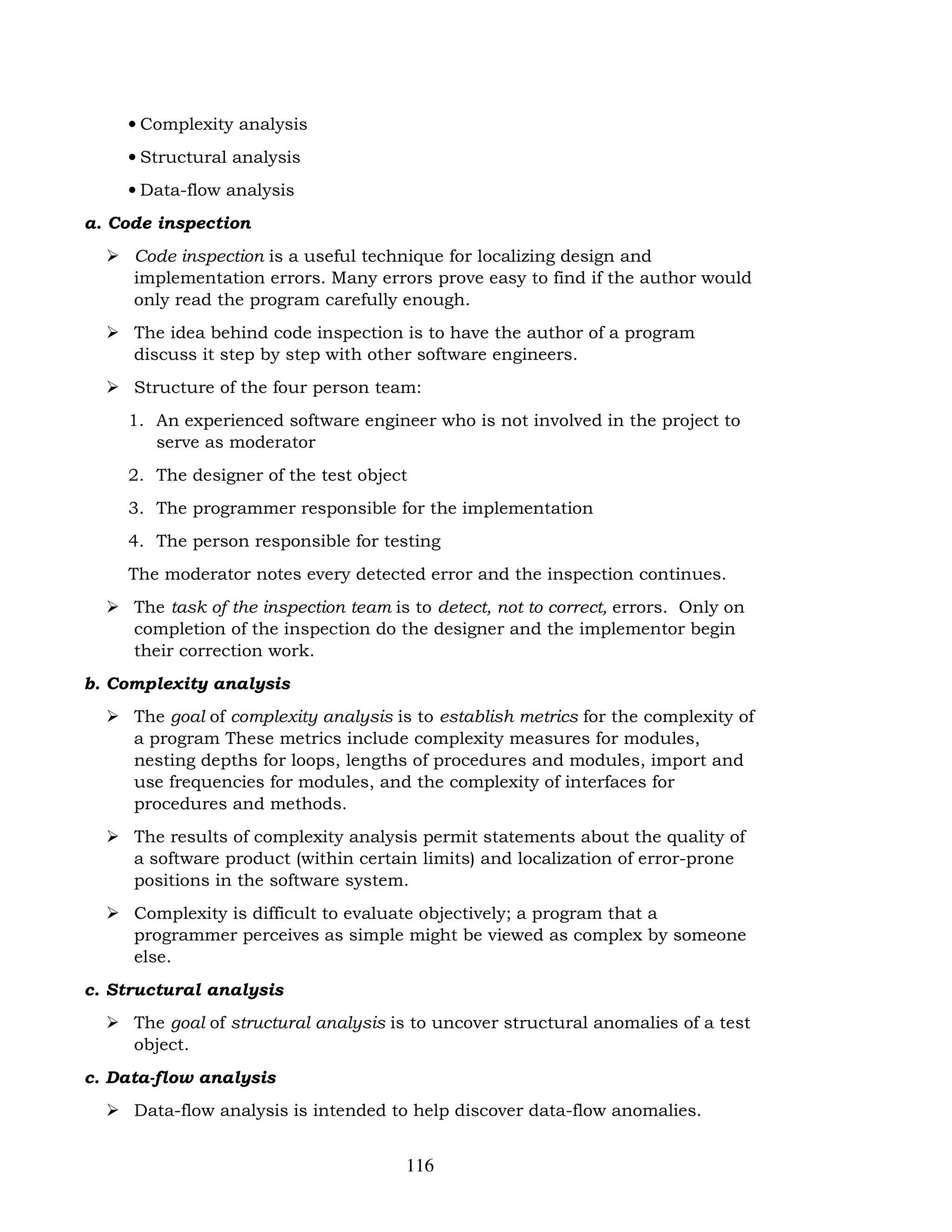 • Complexity analysis

• Structural analysis

• Data-flow analysis

a. Code inspection

➢ Code inspection is a useful technique for localizing design and implementation errors. Many errors prove easy to find if the author would only read the program carefully enough.

➢ The idea behind code inspection is to have the author of a program discuss it step by step with other software engineers.

➢ Structure of the four person team:

1. An experienced software engineer who is not involved in the project to serve as moderator

2. The designer of the test object

3. The programmer responsible for the implementation

4. The person responsible for testing

The moderator notes every detected error and the inspection continues.

➢ The task of the inspection team is to detect, not to correct, errors. Only on completion of the inspection do the designer and the implementor begin their correction work.

b. Complexity analysis

➢ The goal of complexity analysis is to establish metrics for the complexity of a program These metrics include complexity measures for modules, nesting depths for loops, lengths of procedures and modules, import and use frequencies for modules, and the complexity of interfaces for procedures and methods.

➢ The results of complexity analysis permit statements about the quality of a software product (within certain limits) and localization of error-prone positions in the software system.

➢ Complexity is difficult to evaluate objectively; a program that a programmer perceives as simple might be viewed as complex by someone else.

c. Structural analysis

➢ The goal of structural analysis is to uncover structural anomalies of a test object.

c. Data-flow analysis

➢ Data-flow analysis is intended to help discover data-flow anomalies.

116